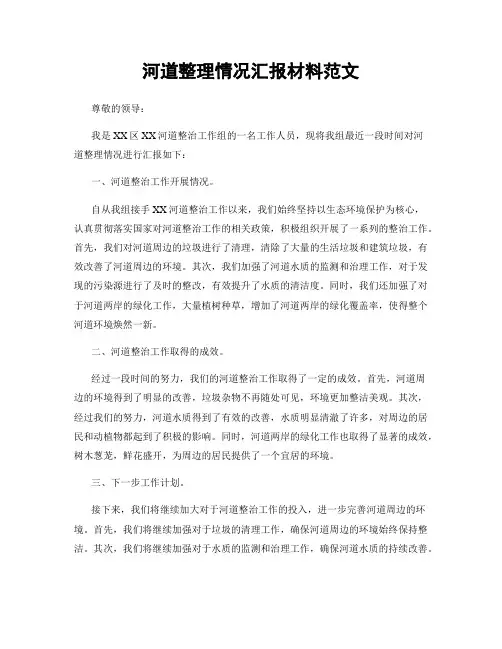 河道整理情况汇报材料范文

尊敬的领导：

我是XX区XX河道整治工作组的一名工作人员，现将我组最近一段时间对河道整理情况进行汇报如下：

一、河道整治工作开展情况。

自从我组接手XX河道整治工作以来，我们始终坚持以生态环境保护为核心，认真贯彻落实国家对河道整治工作的相关政策，积极组织开展了一系列的整治工作。首先，我们对河道周边的垃圾进行了清理，清除了大量的生活垃圾和建筑垃圾，有效改善了河道周边的环境。其次，我们加强了河道水质的监测和治理工作，对于发现的污染源进行了及时的整改，有效提升了水质的清洁度。同时，我们还加强了对于河道两岸的绿化工作，大量植树种草，增加了河道两岸的绿化覆盖率，使得整个河道环境焕然一新。

二、河道整治工作取得的成效。

经过一段时间的努力，我们的河道整治工作取得了一定的成效。首先，河道周边的环境得到了明显的改善，垃圾杂物不再随处可见，环境更加整洁美观。其次，经过我们的努力，河道水质得到了有效的改善，水质明显清澈了许多，对周边的居民和动植物都起到了积极的影响。同时，河道两岸的绿化工作也取得了显著的成效，树木葱茏，鲜花盛开，为周边的居民提供了一个宜居的环境。

三、下一步工作计划。

接下来，我们将继续加大对于河道整治工作的投入，进一步完善河道周边的环境。首先，我们将继续加强对于垃圾的清理工作，确保河道周边的环境始终保持整洁。其次，我们将继续加强对于水质的监测和治理工作，确保河道水质的持续改善。